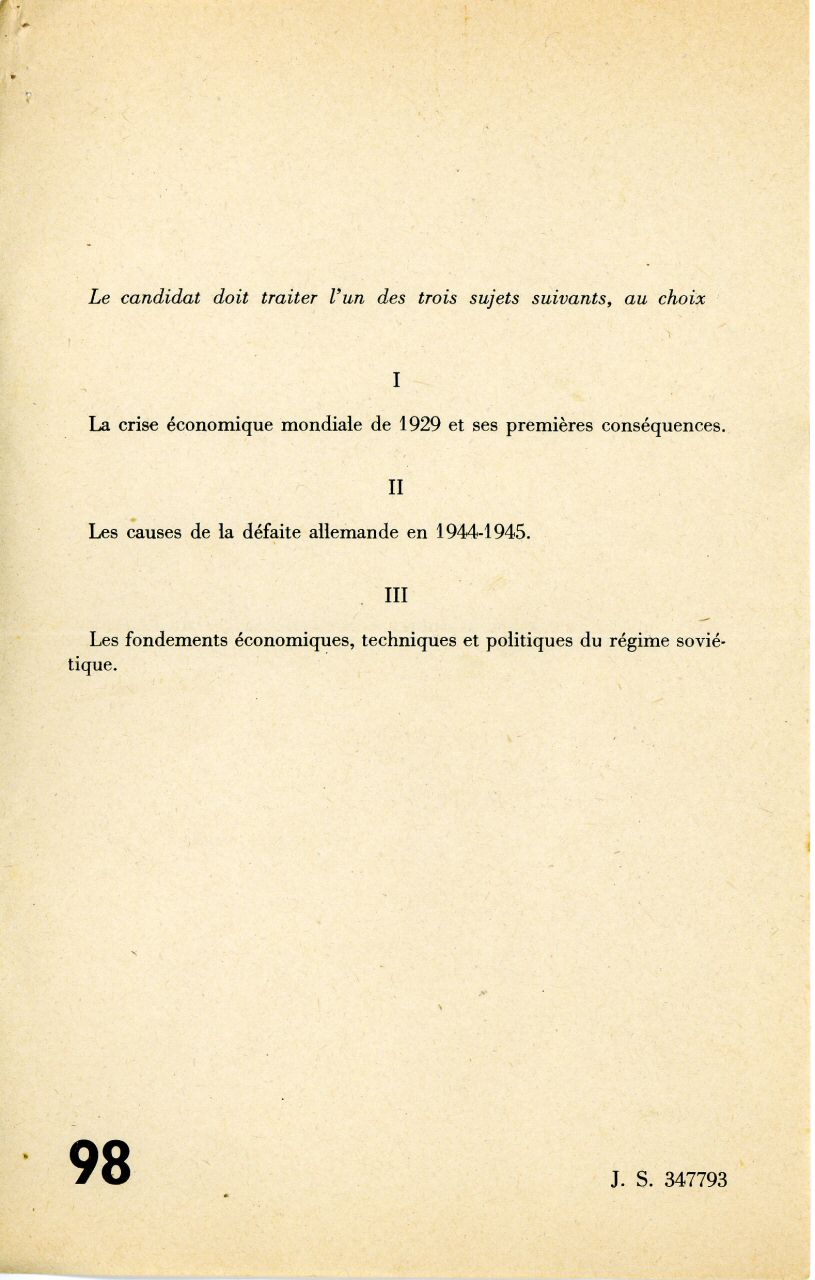 Le candidat doit traiter l'un des trois sujets suivants, au choix

I

La crise économique mondiale de 1929 et ses premières conséquences.

II

Les causes de la défaite allemande en 1944-1945.

III

Les fondements économiques, techniques et politiques du régime soviétique.

98

J. S. 347793